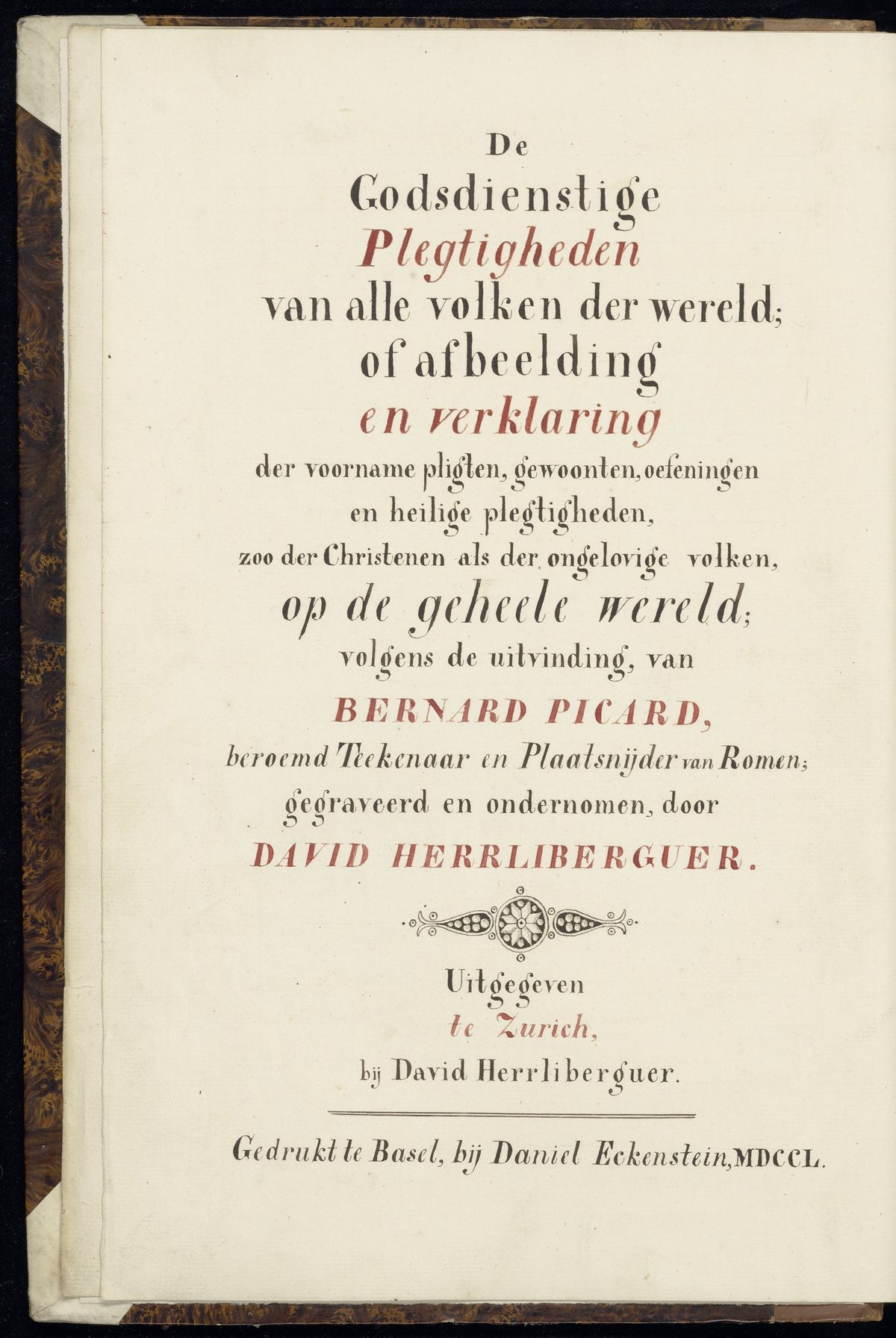 De
Godsdienstige
Plegtigheden
van alle volken der wereld;
of afbeelding
en verklaring
der voorname pligten, gewoonten, oefeningen
en heilige plegtigheden,
zoo der Christenen als der ongelovige volken,
op de geheele wereld;
volgens de uitvinding, van
BERNARD PICARD,
beroemd Teekenaar en Plaatsnijder van Romen;
gegraveerd en ondernomen, door
DAVID HERRLIBERGUER.

Uitgegeven
te Zurich,
bij David Herrliberguer.

Gedrukt te Basel, bij Daniel Eckenstein, MDCCL.